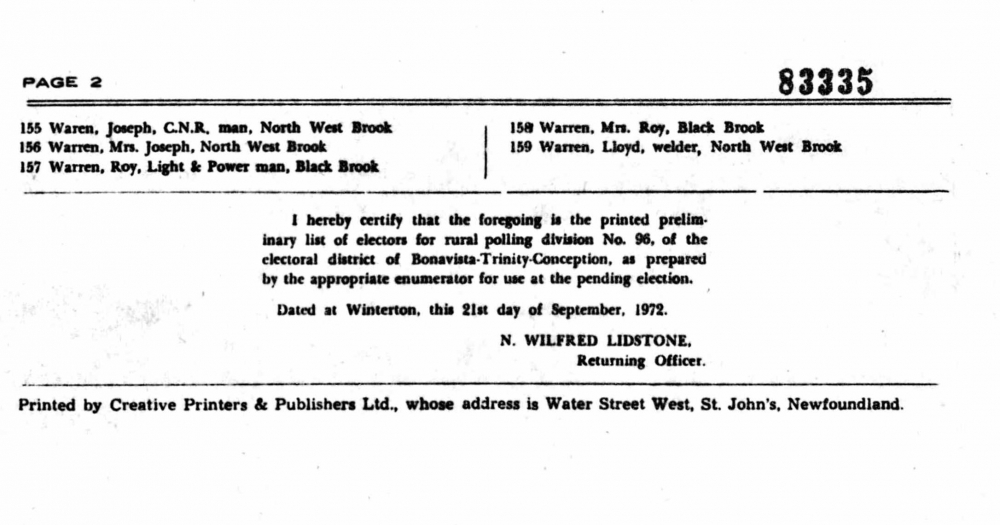 PAGE 2

83335

155 Waren, Joseph, C.N.R. man, North West Brook
156 Warren, Mrs. Joseph, North West Brook
157 Warren, Roy, Light & Power man, Black Brook

158 Warren, Mrs. Roy, Black Brook
159 Warren, Lloyd, welder, North West Brook

I hereby certify that the foregoing is the printed preliminary list of electors for rural polling division No. 96, of the electoral district of Bonavista-Trinity-Conception, as prepared by the appropriate enumerator for use at the pending election.

Dated at Winterton, this 21st day of September, 1972.

N. WILFRED LIDSTONE,
Returning Officer.

Printed by Creative Printers & Publishers Ltd., whose address is Water Street West, St. John's, Newfoundland.